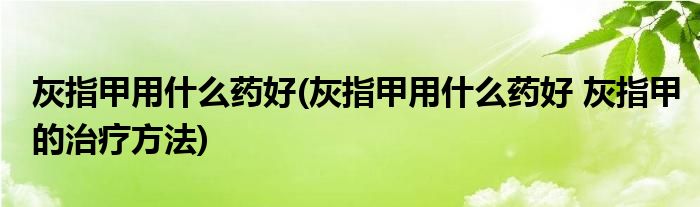 灰指甲用什么药好(灰指甲用什么药好 灰指甲的治疗方法)